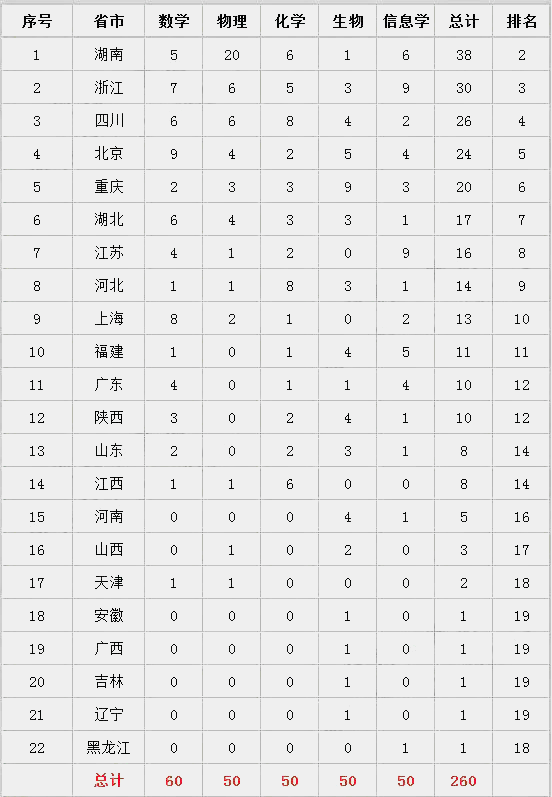 | 序号 | 省市 | 数学 | 物理 | 化学 | 生物 | 信息学 | 总计 | 排名 |
|---|---|---|---|---|---|---|---|---|
| 1 | 湖南 | 5 | 20 | 6 | 1 | 6 | 38 | 2 |
| 2 | 浙江 | 7 | 6 | 5 | 3 | 9 | 30 | 3 |
| 3 | 四川 | 6 | 6 | 8 | 4 | 2 | 26 | 4 |
| 4 | 北京 | 9 | 4 | 2 | 5 | 4 | 24 | 5 |
| 5 | 重庆 | 2 | 3 | 3 | 9 | 3 | 20 | 6 |
| 6 | 湖北 | 6 | 4 | 3 | 3 | 1 | 17 | 7 |
| 7 | 江苏 | 4 | 1 | 2 | 0 | 9 | 16 | 8 |
| 8 | 河北 | 1 | 1 | 8 | 3 | 1 | 14 | 9 |
| 9 | 上海 | 8 | 2 | 1 | 0 | 2 | 13 | 10 |
| 10 | 福建 | 1 | 0 | 1 | 4 | 5 | 11 | 11 |
| 11 | 广东 | 4 | 0 | 1 | 1 | 4 | 10 | 12 |
| 12 | 陕西 | 3 | 0 | 2 | 4 | 1 | 10 | 12 |
| 13 | 山东 | 2 | 0 | 2 | 3 | 1 | 8 | 14 |
| 14 | 江西 | 1 | 1 | 6 | 0 | 0 | 8 | 14 |
| 15 | 河南 | 0 | 0 | 0 | 4 | 1 | 5 | 16 |
| 16 | 山西 | 0 | 1 | 0 | 2 | 0 | 3 | 17 |
| 17 | 天津 | 1 | 1 | 0 | 0 | 0 | 2 | 18 |
| 18 | 安徽 | 0 | 0 | 0 | 1 | 0 | 1 | 19 |
| 19 | 广西 | 0 | 0 | 0 | 1 | 0 | 1 | 19 |
| 20 | 吉林 | 0 | 0 | 0 | 1 | 0 | 1 | 19 |
| 21 | 辽宁 | 0 | 0 | 0 | 1 | 0 | 1 | 19 |
| 22 | 黑龙江 | 0 | 0 | 0 | 0 | 1 | 1 | 18 |
|  | 总计 | 60 | 50 | 50 | 50 | 50 | 260 |  |